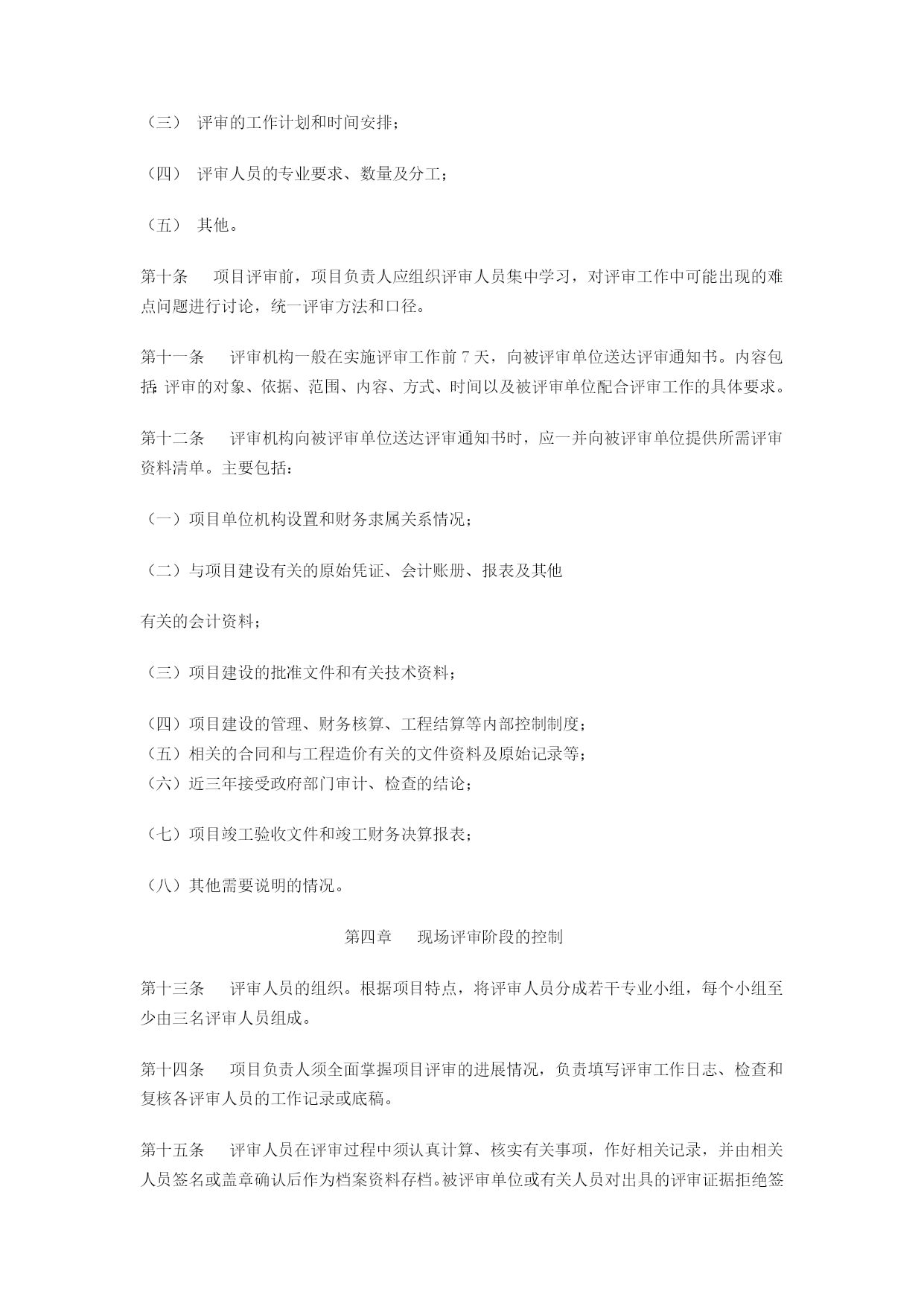 （三） 评审的工作计划和时间安排；

（四） 评审人员的专业要求、数量及分工；

（五） 其他。

第十条 项目评审前，项目负责人应组织评审人员集中学习，对评审工作中可能出现的难点问题进行讨论，统一评审方法和口径。

第十一条 评审机构一般在实施评审工作前 7 天，向被评审单位送达评审通知书。内容包括：评审的对象、依据、范围、内容、方式、时间以及被评审单位配合评审工作的具体要求。

第十二条 评审机构向被评审单位送达评审通知书时，应一并向被评审单位提供所需评审资料清单。主要包括：

（一）项目单位机构设置和财务隶属关系情况；

（二）与项目建设有关的原始凭证、会计账册、报表及其他

有关的会计资料；

（三）项目建设的批准文件和有关技术资料；

（四）项目建设的管理、财务核算、工程结算等内部控制制度；
（五）相关的合同和与工程造价有关的文件资料及原始记录等；
（六）近三年接受政府部门审计、检查的结论；

（七）项目竣工验收文件和竣工财务决算报表；

（八）其他需要说明的情况。

第四章 现场评审阶段的控制

第十三条 评审人员的组织。根据项目特点，将评审人员分成若干专业小组，每个小组至少由三名评审人员组成。

第十四条 项目负责人须全面掌握项目评审的进展情况，负责填写评审工作日志、检查和复核各评审人员的工作记录或底稿。

第十五条 评审人员在评审过程中须认真计算、核实有关事项，作好相关记录，并由相关人员签名或盖章确认后作为档案资料存档。被评审单位或有关人员对出具的评审证据拒绝签